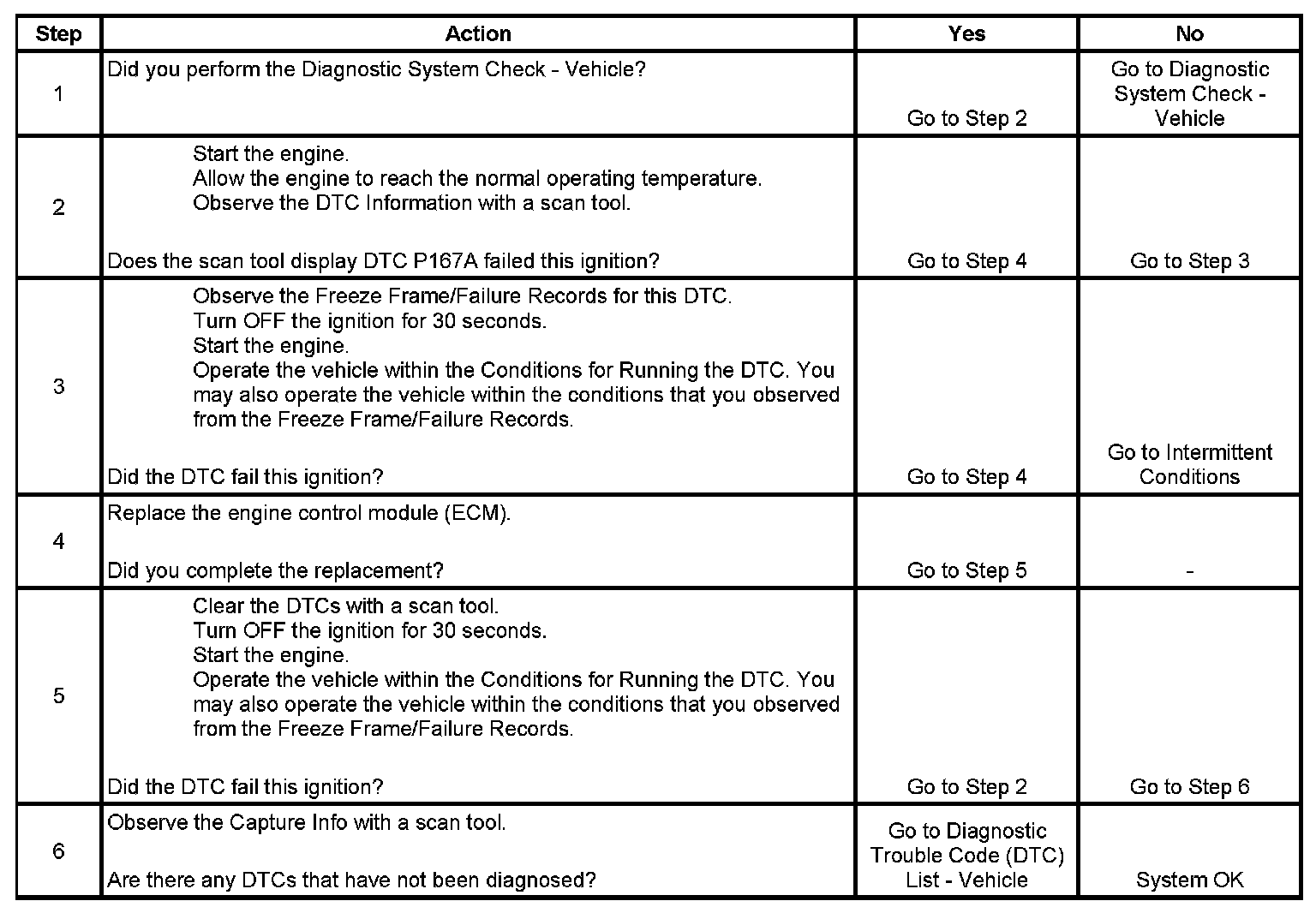 | Step | Action | Yes | No |
|---|---|---|---|
| 1 | Did you perform the Diagnostic System Check - Vehicle? | Go to Step 2 | Go to Diagnostic System Check - Vehicle |
| 2 | Start the engine. Allow the engine to reach the normal operating temperature. Observe the DTC Information with a scan tool. Does the scan tool display DTC P167A failed this ignition? | Go to Step 4 | Go to Step 3 |
| 3 | Observe the Freeze Frame/Failure Records for this DTC. Turn OFF the ignition for 30 seconds. Start the engine. Operate the vehicle within the Conditions for Running the DTC. You may also operate the vehicle within the conditions that you observed from the Freeze Frame/Failure Records. Did the DTC fail this ignition? | Go to Step 4 | Go to Intermittent Conditions |
| 4 | Replace the engine control module (ECM). Did you complete the replacement? | Go to Step 5 | - |
| 5 | Clear the DTCs with a scan tool. Turn OFF the ignition for 30 seconds. Start the engine. Operate the vehicle within the Conditions for Running the DTC. You may also operate the vehicle within the conditions that you observed from the Freeze Frame/Failure Records. Did the DTC fail this ignition? | Go to Step 2 | Go to Step 6 |
| 6 | Observe the Capture Info with a scan tool. Are there any DTCs that have not been diagnosed? | Go to Diagnostic Trouble Code (DTC) List - Vehicle | System OK |